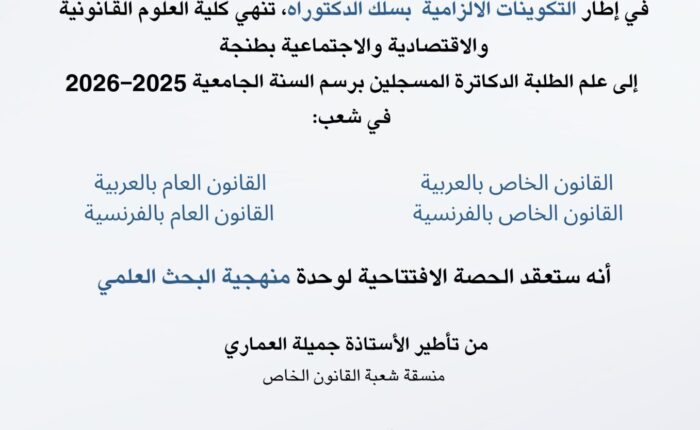 في إطار التكوينات الالزامية بسلك الدكتوراه، تنهي كلية العلوم القانونية والاقتصادية والاجتماعية بطنجة

إلى علم الطلبة الدكاترة المسجلين برسم السنة الجامعية 2025-2026

في شعب:

القانون الخاص بالعربية
القانون الخاص بالفرنسية

القانون العام بالعربية
القانون العام بالفرنسية

أنه ستعقد الحصة الافتتاحية لوحدة منهجية البحث العلمي

من تأطير الأستاذة جميلة العماري
منسقة شعبة القانون الخاص